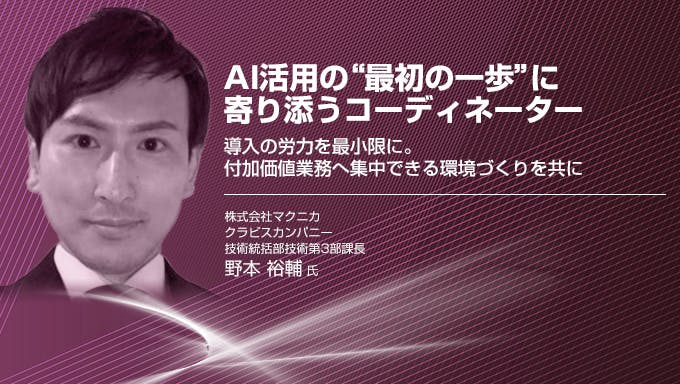 AI活用の“最初の一歩”に寄り添うコーディネーター

導入の労力を最小限に。
付加価値業務へ集中できる環境づくりを共に

株式会社マクニカ
クラビスカンパニー
技術統括部技術第3部課長
野本 裕輔 氏